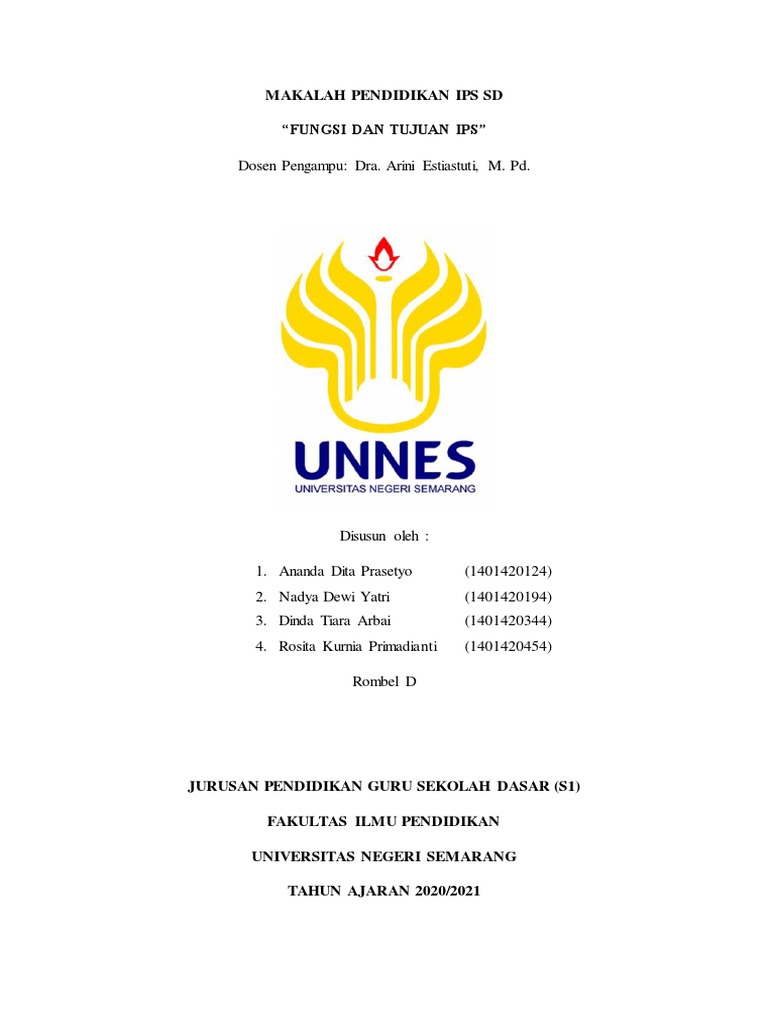 MAKALAH PENDIDIKAN IPS SD

“FUNGSI DAN TUJUAN IPS”

Dosen Pengampu: Dra. Arini Estiastuti, M. Pd.

UNNES
UNIVERSITAS NEGERI SEMARANG

Disusun oleh :

1. Ananda Dita Prasetyo (1401420124)
2. Nadya Dewi Yatri (1401420194)
3. Dinda Tiara Arbai (1401420344)
4. Rosita Kurnia Primadianti (1401420454)

Rombel D

JURUSAN PENDIDIKAN GURU SEKOLAH DASAR (S1)

FAKULTAS ILMU PENDIDIKAN

UNIVERSITAS NEGERI SEMARANG

TAHUN AJARAN 2020/2021